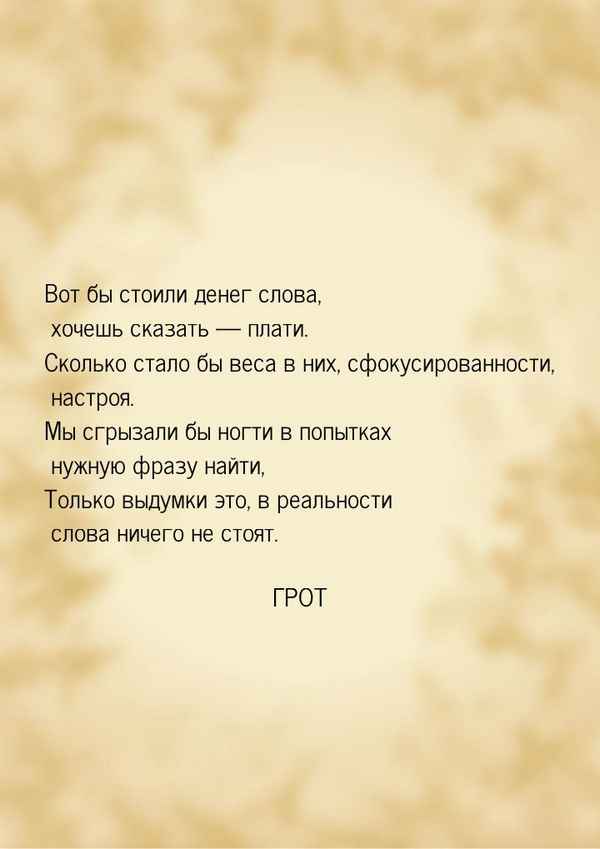 Вот бы стоили денег слова,
хочешь сказать — плати.
Сколько стало бы веса в них, сфокусированности,
настроя.
Мы сгрызали бы ногти в попытках
нужную фразу найти,
Только выдумки это, в реальности
слова ничего не стоят.

ГРОТ